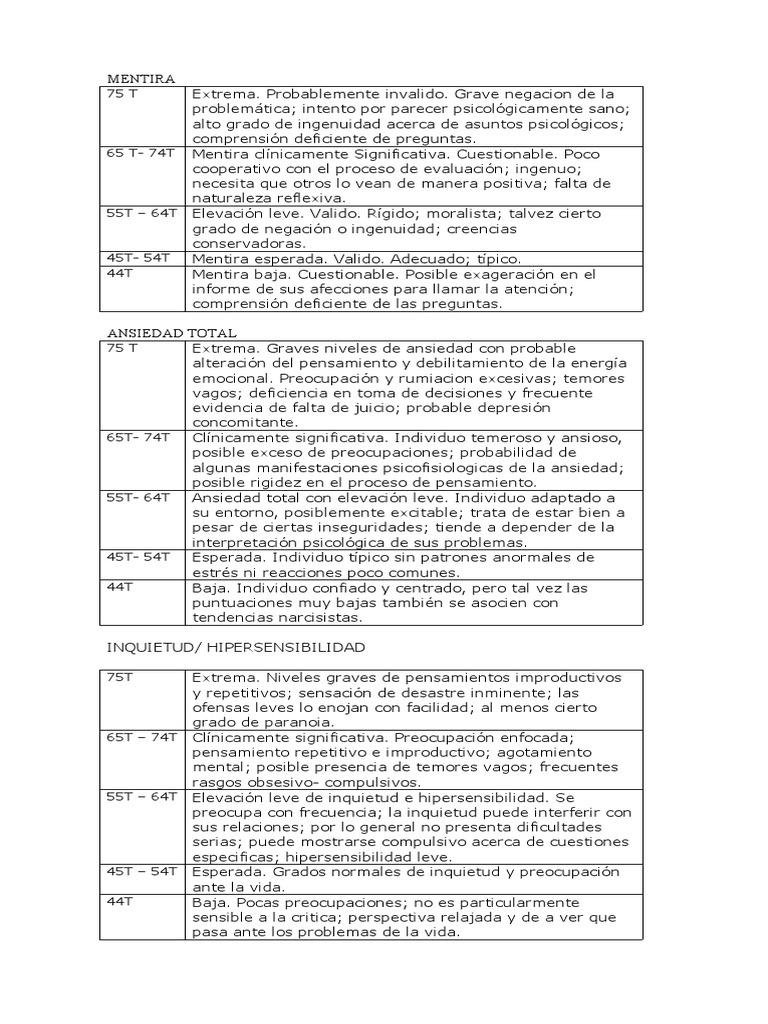 MENTIRA

| 75 T | Extrema. Probablemente invalido. Grave negacion de la problemática; intento por parecer psicológicamente sano; alto grado de ingenuidad acerca de asuntos psicológicos; comprensión deficiente de preguntas. |
|---|---|
| 65 T- 74T | Mentira clínicamente Significativa. Cuestionable. Poco cooperativo con el proceso de evaluación; ingenuo; necesita que otros lo vean de manera positiva; falta de naturaleza reflexiva. |
| 55T – 64T | Elevación leve. Valido. Rígido; moralista; talvez cierto grado de negación o ingenuidad; creencias conservadoras. |
| 45T- 54T | Mentira esperada. Valido. Adecuado; típico. |
| 44T | Mentira baja. Cuestionable. Posible exageración en el informe de sus afecciones para llamar la atención; comprensión deficiente de las preguntas. |

ANSIEDAD TOTAL

| 75 T | Extrema. Graves niveles de ansiedad con probable alteración del pensamiento y debilitamiento de la energía emocional. Preocupación y rumiacion excesivas; temores vagos; deficiencia en toma de decisiones y frecuente evidencia de falta de juicio; probable depresión concomitante. |
|---|---|
| 65T- 74T | Clínicamente significativa. Individuo temeroso y ansioso, posible exceso de preocupaciones; probabilidad de algunas manifestaciones psicofisiologicas de la ansiedad; posible rigidez en el proceso de pensamiento. |
| 55T- 64T | Ansiedad total con elevación leve. Individuo adaptado a su entorno, posiblemente excitable; trata de estar bien a pesar de ciertas inseguridades; tiende a depender de la interpretación psicológica de sus problemas. |
| 45T- 54T | Esperada. Individuo típico sin patrones anormales de estrés ni reacciones poco comunes. |
| 44T | Baja. Individuo confiado y centrado, pero tal vez las puntuaciones muy bajas también se asocien con tendencias narcisistas. |

INQUIETUD/ HIPERSENSIBILIDAD

| 75T | Extrema. Niveles graves de pensamientos improductivos y repetitivos; sensación de desastre inminente; las ofensas leves lo enojan con facilidad; al menos cierto grado de paranoia. |
|---|---|
| 65T – 74T | Clínicamente significativa. Preocupación enfocada; pensamiento repetitivo e improductivo; agotamiento mental; posible presencia de temores vagos; frecuentes rasgos obsesivo- compulsivos. |
| 55T – 64T | Elevación leve de inquietud e hipersensibilidad. Se preocupa con frecuencia; la inquietud puede interferir con sus relaciones; por lo general no presenta dificultades serias; puede mostrarse compulsivo acerca de cuestiones especificas; hipersensibilidad leve. |
| 45T – 54T | Esperada. Grados normales de inquietud y preocupación ante la vida. |
| 44T | Baja. Pocas preocupaciones; no es particularmente sensible a la critica; perspectiva relajada y de a ver que pasa ante los problemas de la vida. |